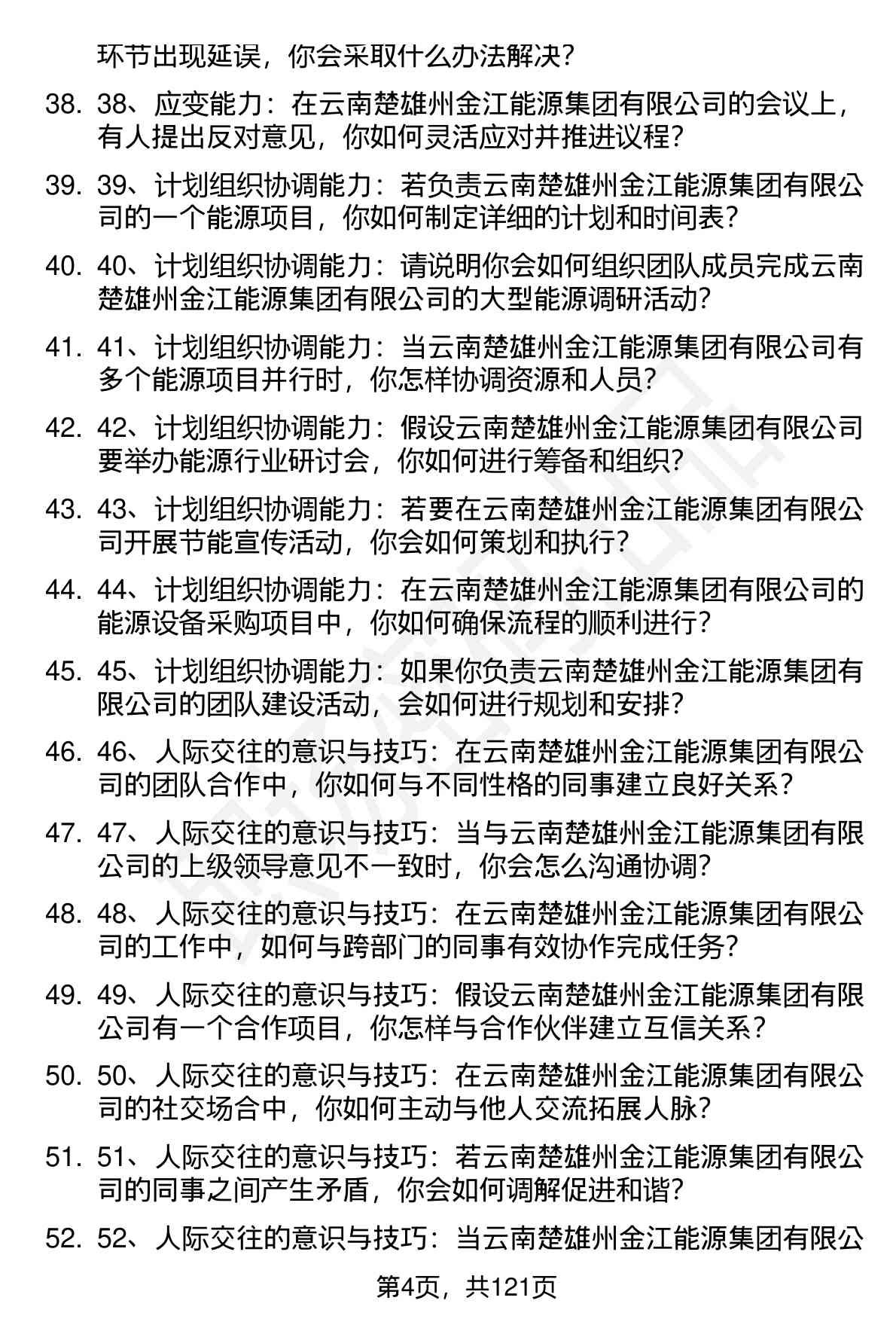 环节出现延误，你会采取什么办法解决？

38. 38、应变能力：在云南楚雄州金江能源集团有限公司的会议上，有人提出反对意见，你如何灵活应对并推进议程？

39. 39、计划组织协调能力：若负责云南楚雄州金江能源集团有限公司的一个能源项目，你如何制定详细的计划和时间表？

40. 40、计划组织协调能力：请说明你会如何组织团队成员完成云南楚雄州金江能源集团有限公司的大型能源调研活动？

41. 41、计划组织协调能力：当云南楚雄州金江能源集团有限公司有多个能源项目并行时，你怎样协调资源和人员？

42. 42、计划组织协调能力：假设云南楚雄州金江能源集团有限公司要举办能源行业研讨会，你如何进行筹备和组织？

43. 43、计划组织协调能力：若要在云南楚雄州金江能源集团有限公司开展节能宣传活动，你会如何策划和执行？

44. 44、计划组织协调能力：在云南楚雄州金江能源集团有限公司的能源设备采购项目中，你如何确保流程的顺利进行？

45. 45、计划组织协调能力：如果你负责云南楚雄州金江能源集团有限公司的团队建设活动，会如何进行规划和安排？

46. 46、人际交往的意识与技巧：在云南楚雄州金江能源集团有限公司的团队合作中，你如何与不同性格的同事建立良好关系？

47. 47、人际交往的意识与技巧：当与云南楚雄州金江能源集团有限公司的上级领导意见不一致时，你会怎么沟通协调？

48. 48、人际交往的意识与技巧：在云南楚雄州金江能源集团有限公司的工作中，如何与跨部门的同事有效协作完成任务？

49. 49、人际交往的意识与技巧：假设云南楚雄州金江能源集团有限公司有一个合作项目，你怎样与合作伙伴建立互信关系？

50. 50、人际交往的意识与技巧：在云南楚雄州金江能源集团有限公司的社交场合中，你如何主动与他人交流拓展人脉？

51. 51、人际交往的意识与技巧：若云南楚雄州金江能源集团有限公司的同事之间产生矛盾，你会如何调解促进和谐？

52. 52、人际交往的意识与技巧：当云南楚雄州金江能源集团有限公

第4页，共121页